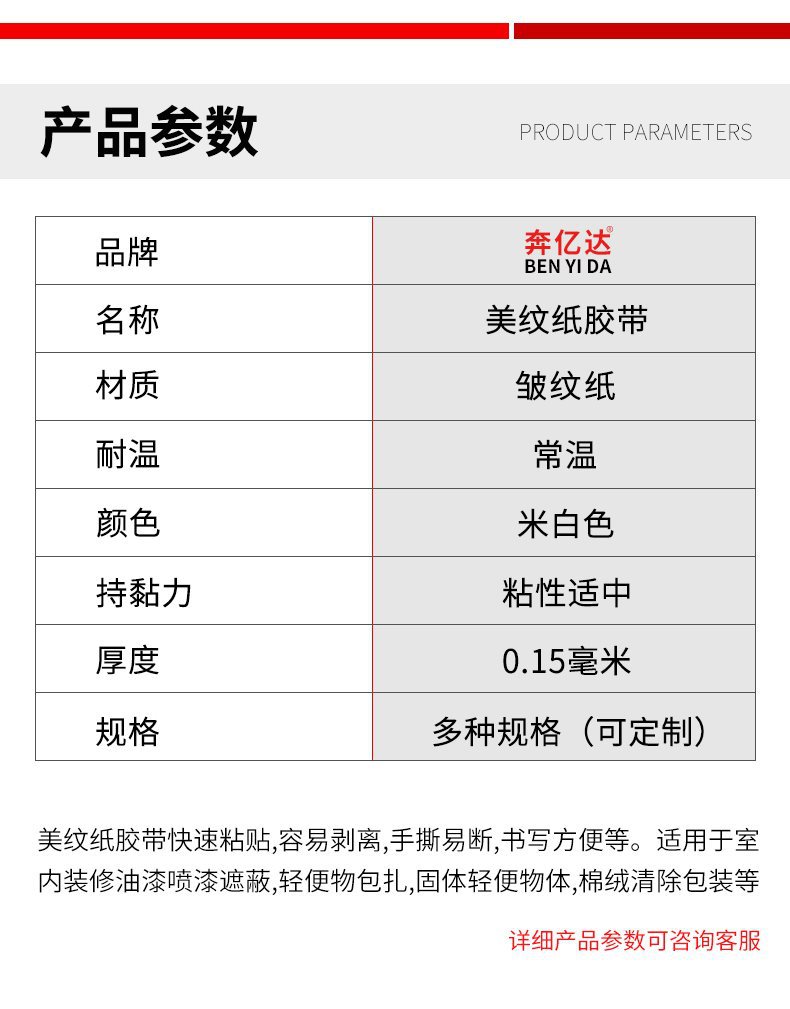 产品参数

PRODUCT PARAMETERS

| 品牌 | 奔亿达® BEN YI DA |
|---|---|
| 名称 | 美纹纸胶带 |
| 材质 | 皱纹纸 |
| 耐温 | 常温 |
| 颜色 | 米白色 |
| 持黏力 | 粘性适中 |
| 厚度 | 0.15毫米 |
| 规格 | 多种规格（可定制） |

美纹纸胶带快速粘贴,容易剥离,手撕易断,书写方便等。适用于室内装修油漆喷漆遮蔽,轻便物包扎,固体轻便物体,棉绒清除包装等

详细产品参数可咨询客服